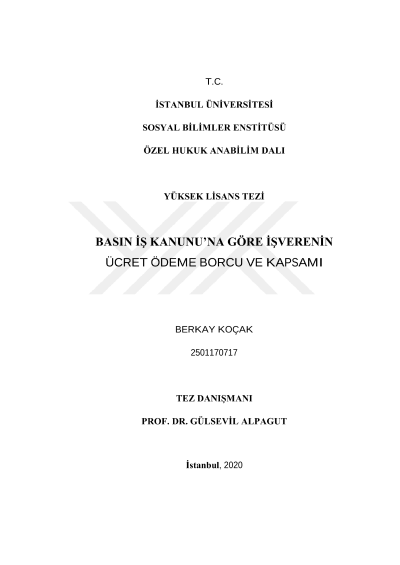 T.C.

İSTANBUL ÜNİVERSİTESİ

SOSYAL BİLİMLER ENSTİTÜSÜ

ÖZEL HUKUK ANABİLİM DALI

YÜKSEK LİSANS TEZİ

BASIN İŞ KANUNU'NA GÖRE İŞVERENİN ÜCRET ÖDEME BORCU VE KAPSAMI

BERKAY KOÇAK

2501170717

TEZ DANIŞMANI

PROF. DR. GÜLSEVİL ALPAGUT

İstanbul, 2020